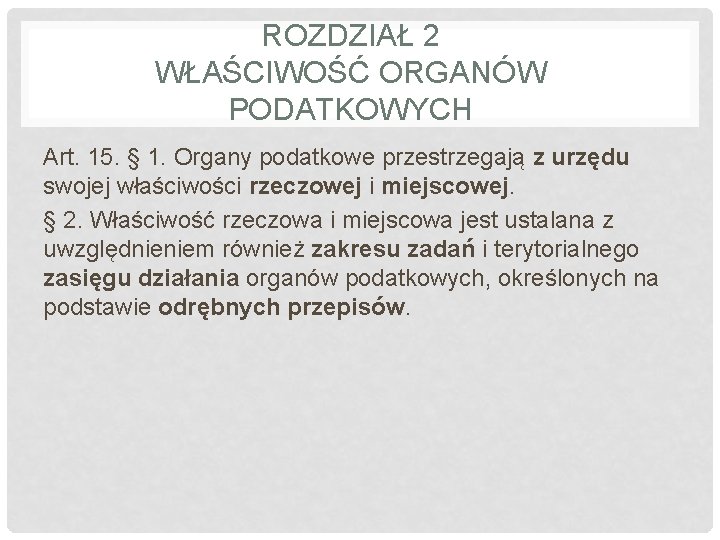 ROZDZIAŁ 2
WŁAŚCIWOŚĆ ORGANÓW PODATKOWYCH

Art. 15. § 1. Organy podatkowe przestrzegają z urzędu swojej właściwości rzeczowej i miejscowej.

§ 2. Właściwość rzeczowa i miejscowa jest ustalana z uwzględnieniem również zakresu zadań i terytorialnego zasięgu działania organów podatkowych, określonych na podstawie odrębnych przepisów.